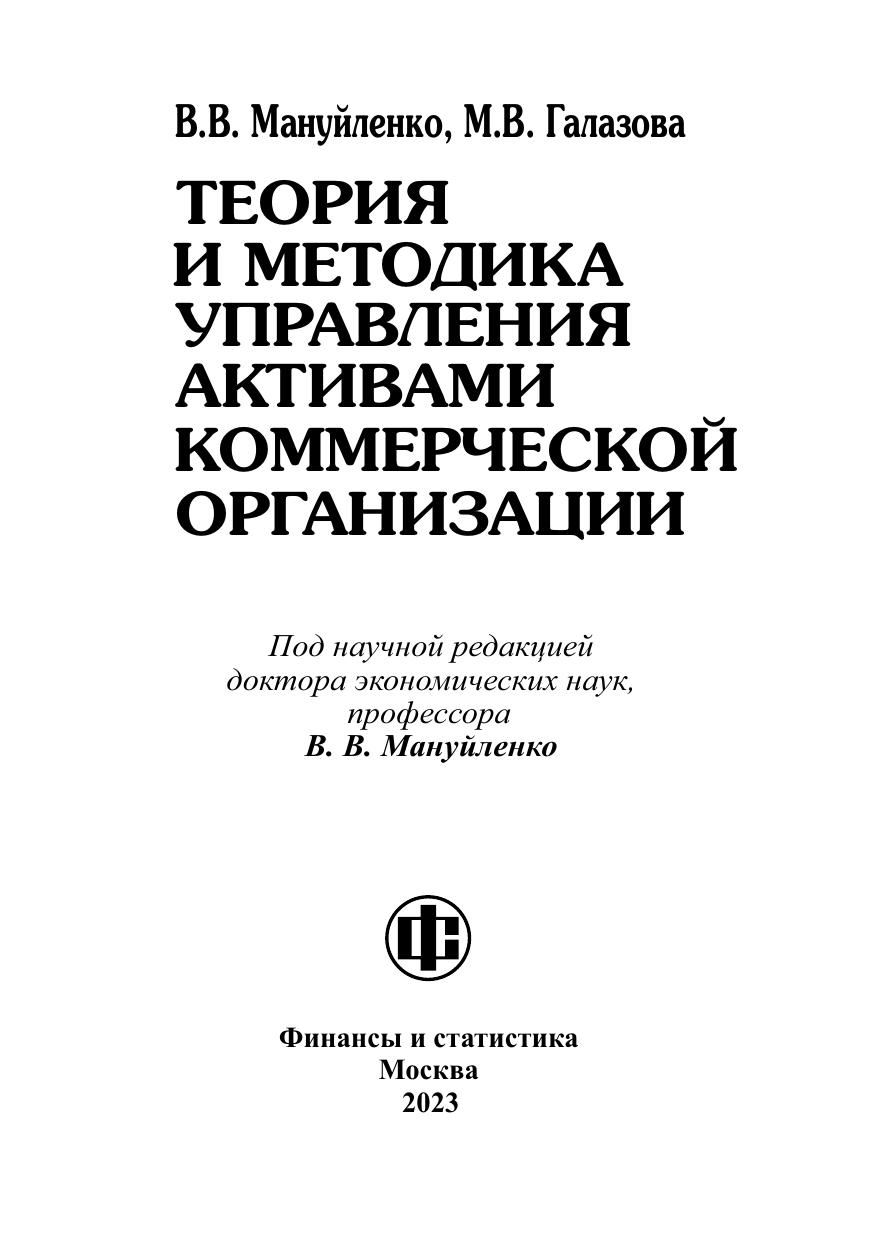 В.В. Мануйленко, М.В. Галазова

ТЕОРИЯ
И МЕТОДИКА
УПРАВЛЕНИЯ
АКТИВАМИ
КОММЕРЧЕСКОЙ
ОРГАНИЗАЦИИ

Под научной редакцией
доктора экономических наук,
профессора
В. В. Мануйленко

Финансы и статистика
Москва
2023